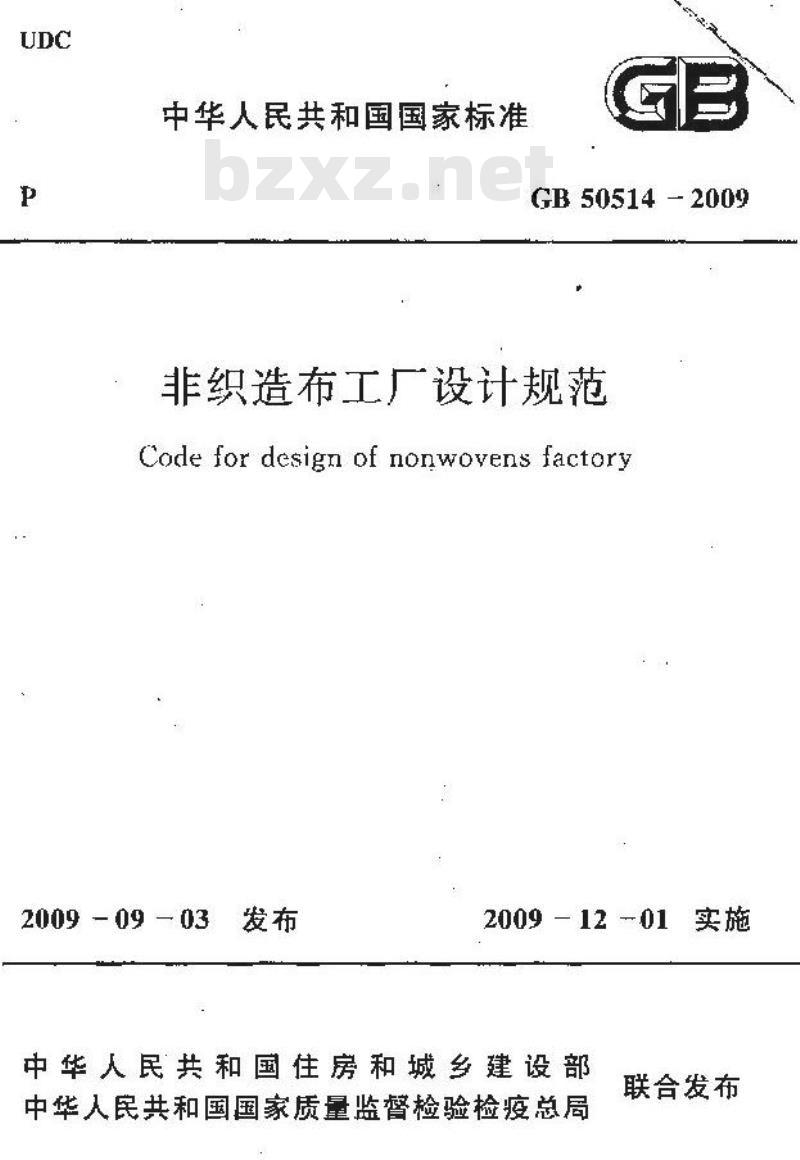 UDC

中华人民共和国国家标准

GB

P

GB 50514－2009

非织造布工厂设计规范

Code for design of nonwovens factory

2009－09－03 发布

2009－12－01 实施

中华人民共和国住房和城乡建设部
中华人民共和国国家质量监督检验检疫总局

联合发布

bzxz.net